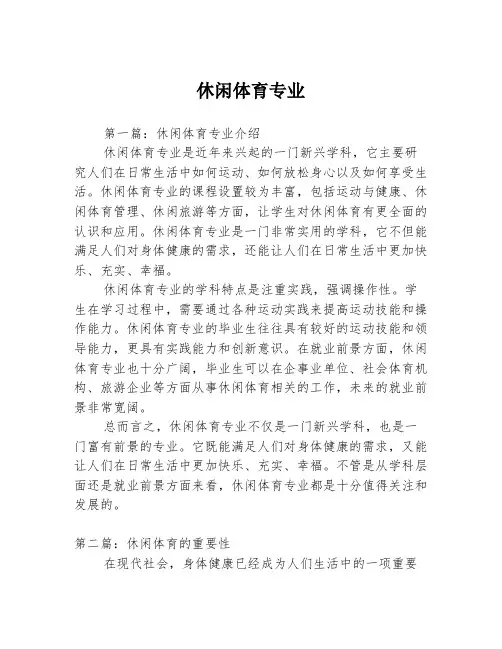 休闲体育专业

第一篇：休闲体育专业介绍

休闲体育专业是近年来兴起的一门新兴学科，它主要研究人们在日常生活中如何运动、如何放松身心以及如何享受生活。休闲体育专业的课程设置较为丰富，包括运动与健康、休闲体育管理、休闲旅游等方面，让学生对休闲体育有更全面的认识和应用。休闲体育专业是一门非常实用的学科，它不但能满足人们对身体健康的需求，还能让人们在日常生活中更加快乐、充实、幸福。

休闲体育专业的学科特点是注重实践，强调操作性。学生在学习过程中，需要通过各种运动实践来提高运动技能和操作能力。休闲体育专业的毕业生往往具有较好的运动技能和领导能力，更具有实践能力和创新意识。在就业前景方面，休闲体育专业也十分广阔，毕业生可以在企事业单位、社会体育机构、旅游企业等方面从事休闲体育相关的工作，未来的就业前景非常宽阔。

总而言之，休闲体育专业不仅是一门新兴学科，也是一门富有前景的专业。它既能满足人们对身体健康的需求，又能让人们在日常生活中更加快乐、充实、幸福。不管是从学科层面还是就业前景方面来看，休闲体育专业都是十分值得关注和发展的。

第二篇：休闲体育的重要性

在现代社会，身体健康已经成为人们生活中的一项重要